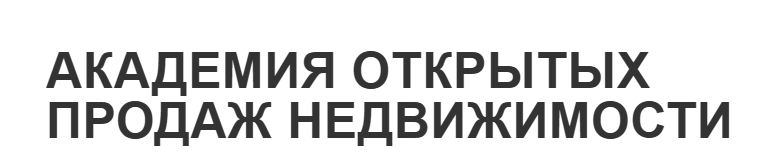 АКАДЕМИЯ ОТКРЫТЫХ ПРОДАЖ НЕДВИЖИМОСТИ